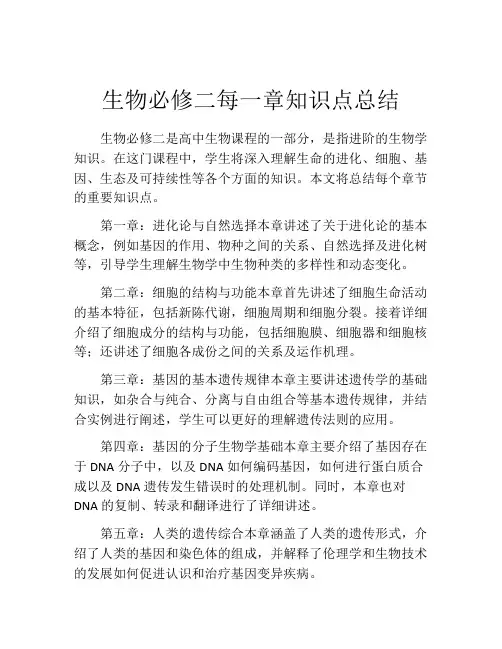 生物必修二每一章知识点总结

生物必修二是高中生物课程的一部分，是指进阶的生物学知识。在这门课程中，学生将深入理解生命的进化、细胞、基因、生态及可持续性等各个方面的知识。本文将总结每个章节的重要知识点。

第一章：进化论与自然选择本章讲述了关于进化论的基本概念，例如基因的作用、物种之间的关系、自然选择及进化树等，引导学生理解生物学中生物种类的多样性和动态变化。

第二章：细胞的结构与功能本章首先讲述了细胞生命活动的基本特征，包括新陈代谢，细胞周期和细胞分裂。接着详细介绍了细胞成分的结构与功能，包括细胞膜、细胞器和细胞核等；还讲述了细胞各成份之间的关系及运作机理。

第三章：基因的基本遗传规律本章主要讲述遗传学的基础知识，如杂合与纯合、分离与自由组合等基本遗传规律，并结合实例进行阐述，学生可以更好的理解遗传法则的应用。

第四章：基因的分子生物学基础本章主要介绍了基因存在于 DNA 分子中，以及 DNA 如何编码基因，如何进行蛋白质合成以及 DNA 遗传发生错误时的处理机制。同时，本章也对 DNA 的复制、转录和翻译进行了详细讲述。

第五章：人类的遗传综合本章涵盖了人类的遗传形式，介绍了人类的基因和染色体的组成，并解释了伦理学和生物技术的发展如何促进认识和治疗基因变异疾病。